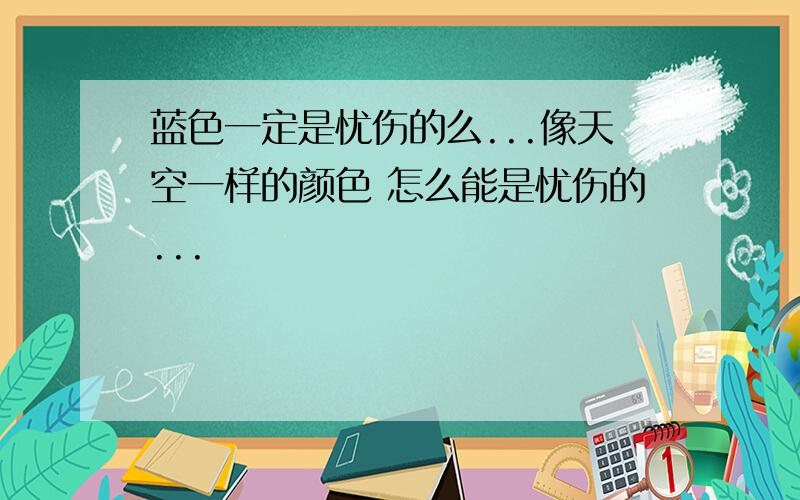 蓝色一定是忧伤的么...像天空一样的颜色 怎么能是忧伤的...